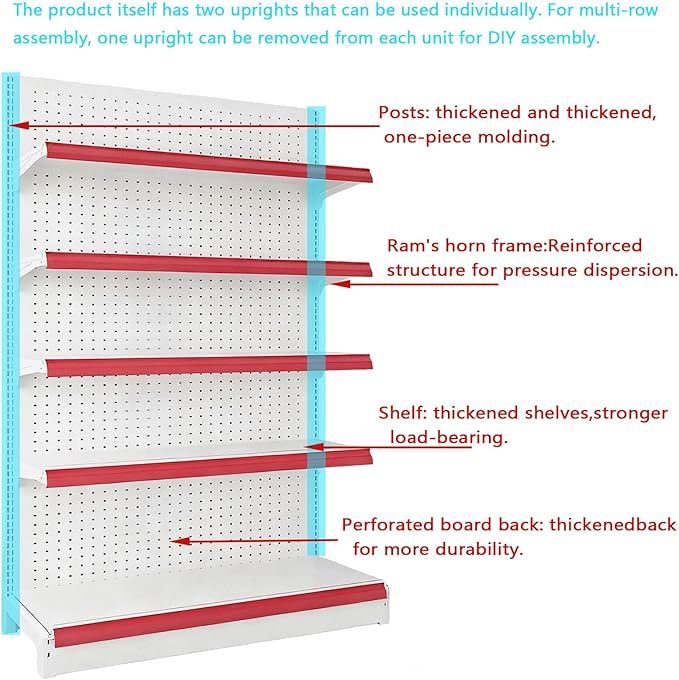 The product itself has two uprights that can be used individually. For multi-row assembly, one upright can be removed from each unit for DIY assembly.

Posts: thickened and thickened, one-piece molding.

Ram's horn frame:Reinforced structure for pressure dispersion.

Shelf: thickened shelves,stronger load-bearing.

Perforated board back: thickenedback for more durability.